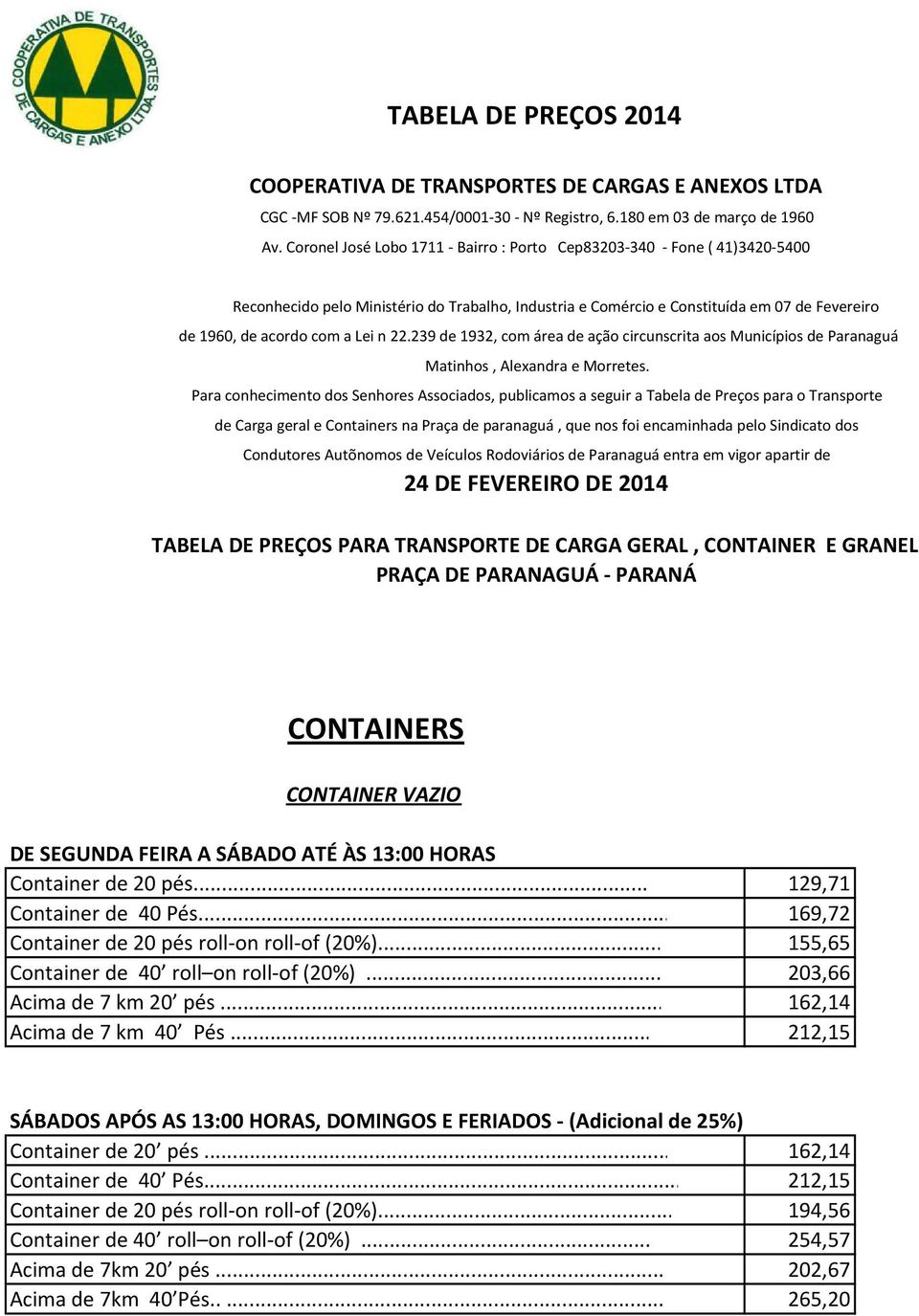 COOPERATIVA DE TRANSPORTES DE CARGAS E ANEXO LTDA.

TABELA DE PREÇOS 2014

COOPERATIVA DE TRANSPORTES DE CARGAS E ANEXOS LTDA
CGC -MF SOB Nº 79.621.454/0001-30 - Nº Registro, 6.180 em 03 de março de 1960
Av. Coronel José Lobo 1711 - Bairro : Porto Cep83203-340 - Fone ( 41)3420-5400

Reconhecido pelo Ministério do Trabalho, Industria e Comércio e Constituída em 07 de Fevereiro de 1960, de acordo com a Lei n 22.239 de 1932, com área de ação circunscrita aos Municípios de Paranaguá Matinhos , Alexandra e Morretes.

Para conhecimento dos Senhores Associados, publicamos a seguir a Tabela de Preços para o Transporte de Carga geral e Containers na Praça de paranaguá , que nos foi encaminhada pelo Sindicato dos Condutores Autõnomos de Veículos Rodoviários de Paranaguá entra em vigor apartir de

24 DE FEVEREIRO DE 2014

TABELA DE PREÇOS PARA TRANSPORTE DE CARGA GERAL , CONTAINER E GRANEL
PRAÇA DE PARANAGUÁ - PARANÁ

CONTAINERS

CONTAINER VAZIO

DE SEGUNDA FEIRA A SÁBADO ATÉ ÀS 13:00 HORAS

| | |
|---|---|
| Container de 20 pés... | 129,71 |
| Container de 40 Pés... | 169,72 |
| Container de 20 pés roll-on roll-of (20%)... | 155,65 |
| Container de 40’ roll–on roll-of (20%) ... | 203,66 |
| Acima de 7 km 20’ pés ... | 162,14 |
| Acima de 7 km 40’ Pés ... | 212,15 |

SÁBADOS APÓS AS 13:00 HORAS, DOMINGOS E FERIADOS - (Adicional de 25%)

| | |
|---|---|
| Container de 20’ pés ... | 162,14 |
| Container de 40’ Pés... | 212,15 |
| Container de 20 pés roll-on roll-of (20%)... | 194,56 |
| Container de 40’ roll–on roll-of (20%) ... | 254,57 |
| Acima de 7km 20’ pés ... | 202,67 |
| Acima de 7km 40’Pés.. ... | 265,20 |